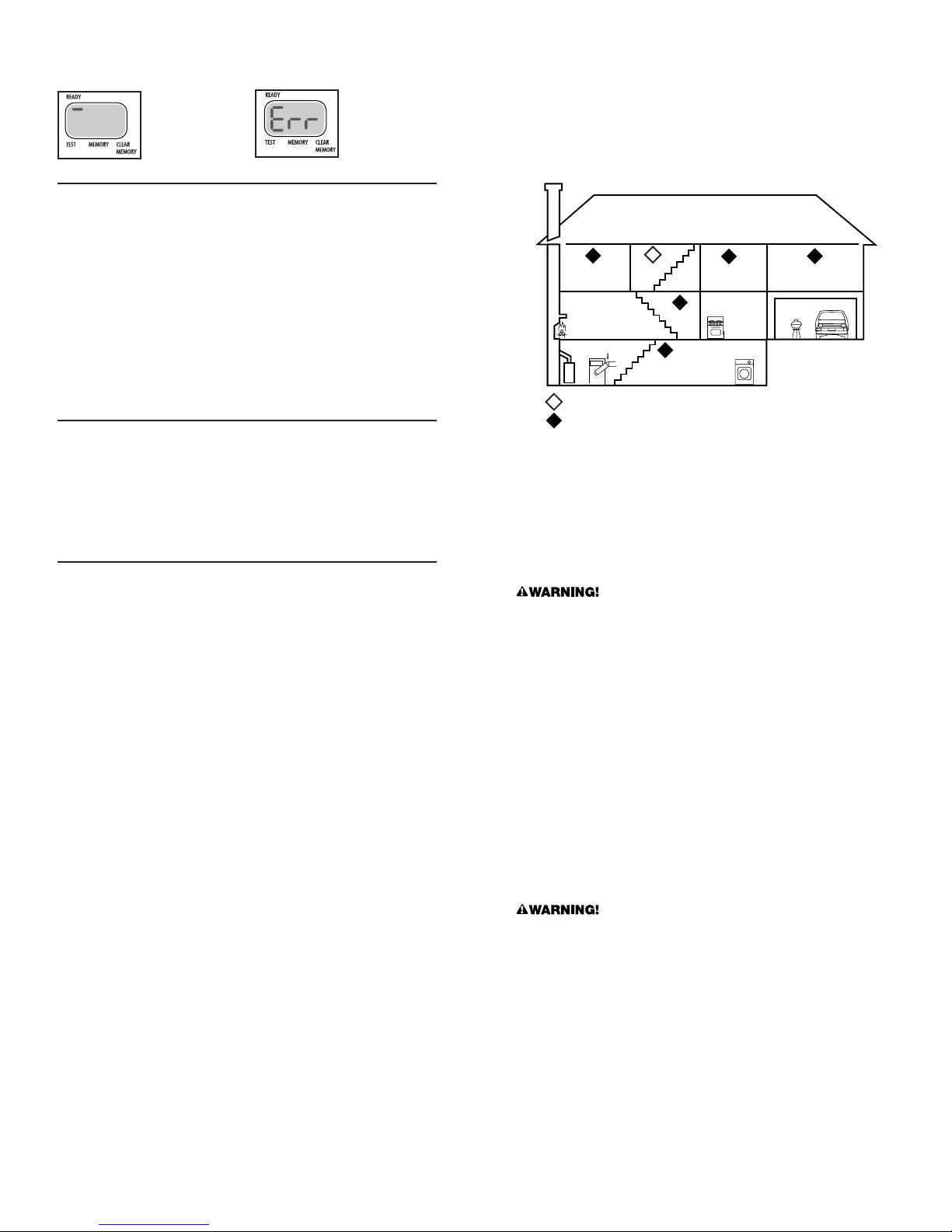 READY

TEST MEMORY CLEAR MEMORY

READY

Err

TEST MEMORY CLEAR MEMORY

⚠WARNING!

⚠WARNING!